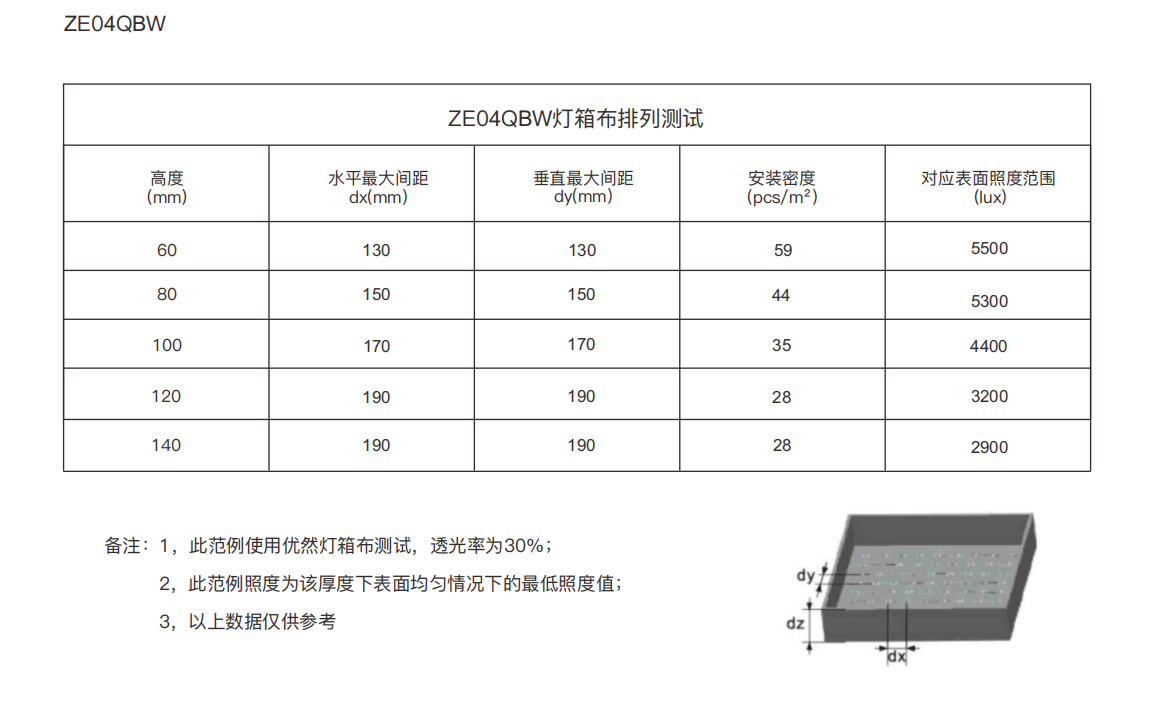 ZE04QBW

| ZE04QBW灯箱布排列测试 | | | | |
|---|---|---|---|---|
| 高度 (mm) | 水平最大间距 dx(mm) | 垂直最大间距 dy(mm) | 安装密度 (pcs/m²) | 对应表面照度范围 (lux) |
| 60 | 130 | 130 | 59 | 5500 |
| 80 | 150 | 150 | 44 | 5300 |
| 100 | 170 | 170 | 35 | 4400 |
| 120 | 190 | 190 | 28 | 3200 |
| 140 | 190 | 190 | 28 | 2900 |

备注：1，此范例使用优然灯箱布测试，透光率为30%；
2，此范例照度为该厚度下表面均匀情况下的最低照度值；
3，以上数据仅供参考

dy
dz
dx